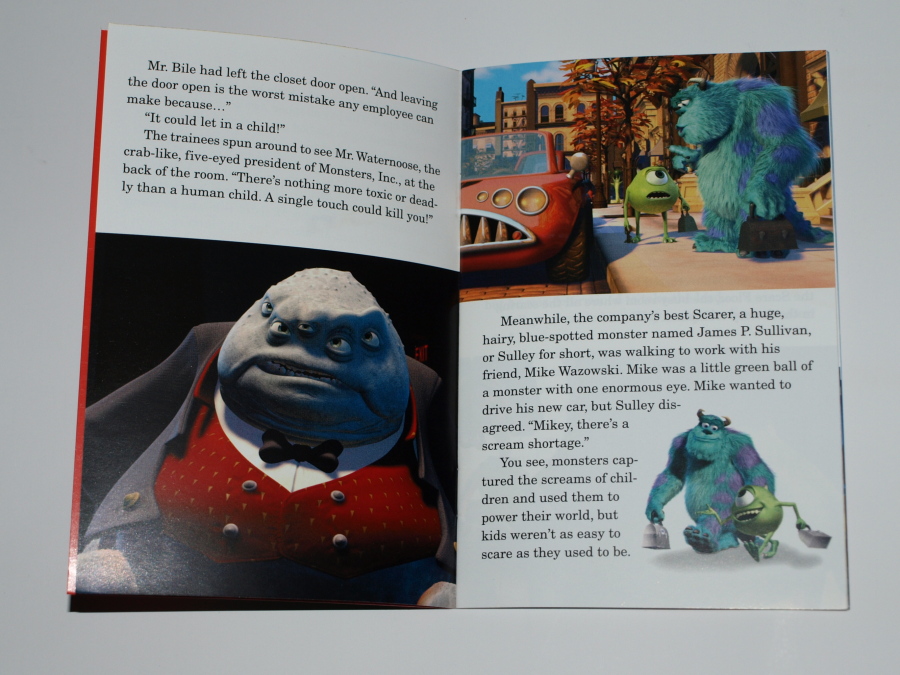 Mr. Bile had left the closet door open. "And leaving the door open is the worst mistake any employee can make because..."

"It could let in a child!"

The trainees spun around to see Mr. Waternoose, the crab-like, five-eyed president of Monsters, Inc., at the back of the room. "There's nothing more toxic or deadly than a human child. A single touch could kill you!"

Meanwhile, the company's best Scarer, a huge, hairy, blue-spotted monster named James P. Sullivan, or Sulley for short, was walking to work with his friend, Mike Wazowski. Mike was a little green ball of a monster with one enormous eye. Mike wanted to drive his new car, but Sulley disagreed. "Mikey, there's a scream shortage."

You see, monsters captured the screams of children and used them to power their world, but kids weren't as easy to scare as they used to be.